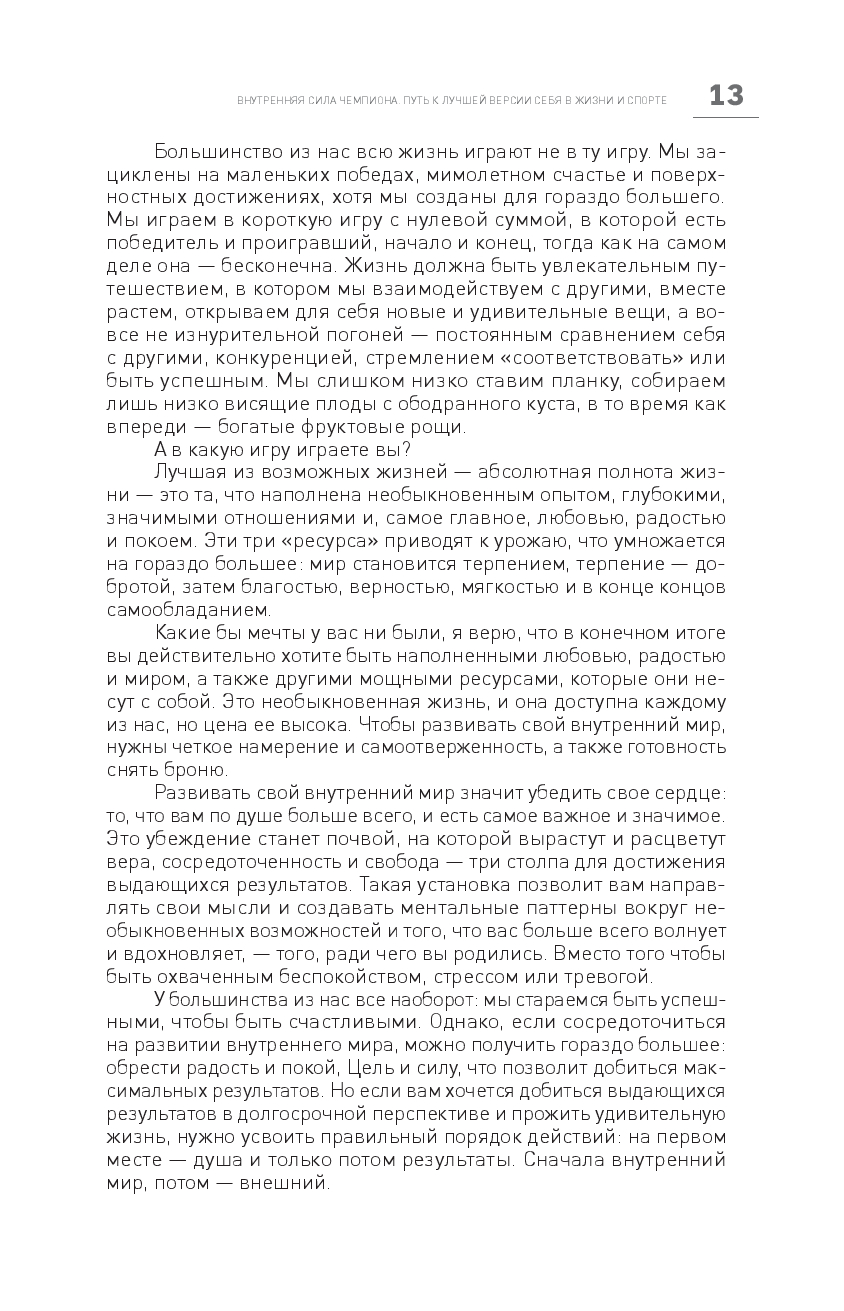 ВНУТРЕННЯЯ СИЛА ЧЕМПИОНА. ПУТЬ К ЛУЧШЕЙ ВЕРСИИ СЕБЯ В ЖИЗНИ И СПОРТЕ 13

Большинство из нас всю жизнь играют не в ту игру. Мы зациклены на маленьких победах, мимолетном счастье и поверхностных достижениях, хотя мы созданы для гораздо большего. Мы играем в короткую игру с нулевой суммой, в которой есть победитель и проигравший, начало и конец, тогда как на самом деле она — бесконечна. Жизнь должна быть увлекательным путешествием, в котором мы взаимодействуем с другими, вместе растем, открываем для себя новые и удивительные вещи, а вовсе не изнурительной погоней — постоянным сравнением себя с другими, конкуренцией, стремлением «соответствовать» или быть успешным. Мы слишком низко ставим планку, собираем лишь низко висящие плоды с ободранного куста, в то время как впереди — богатые фруктовые рощи.

А в какую игру играете вы?

Лучшая из возможных жизней — абсолютная полнота жизни — это та, что наполнена необыкновенным опытом, глубокими, значимыми отношениями и, самое главное, любовью, радостью и покоем. Эти три «ресурса» приводят к урожаю, что умножается на гораздо большее: мир становится терпением, терпение — добротой, затем благостью, верностью, мягкостью и в конце концов самообладанием.

Какие бы мечты у вас ни были, я верю, что в конечном итоге вы действительно хотите быть наполненными любовью, радостью и миром, а также другими мощными ресурсами, которые они несут с собой. Это необыкновенная жизнь, и она доступна каждому из нас, но цена ее высока. Чтобы развивать свой внутренний мир, нужны четкое намерение и самоотверженность, а также готовность снять броню.

Развивать свой внутренний мир значит убедить свое сердце: то, что вам по душе больше всего, и есть самое важное и значимое. Это убеждение станет почвой, на которой вырастут и расцветут вера, сосредоточенность и свобода — три столпа для достижения выдающихся результатов. Такая установка позволит вам направлять свои мысли и создавать ментальные паттерны вокруг необыкновенных возможностей и того, что вас больше всего волнует и вдохновляет, — того, ради чего вы родились. Вместо того чтобы быть охваченным беспокойством, стрессом или тревогой.

У большинства из нас все наоборот: мы стараемся быть успешными, чтобы быть счастливыми. Однако, если сосредоточиться на развитии внутреннего мира, можно получить гораздо большее: обрести радость и покой, Цель и силу, что позволит добиться максимальных результатов. Но если вам хочется добиться выдающихся результатов в долгосрочной перспективе и прожить удивительную жизнь, нужно усвоить правильный порядок действий: на первом месте — душа и только потом результаты. Сначала внутренний мир, потом — внешний.